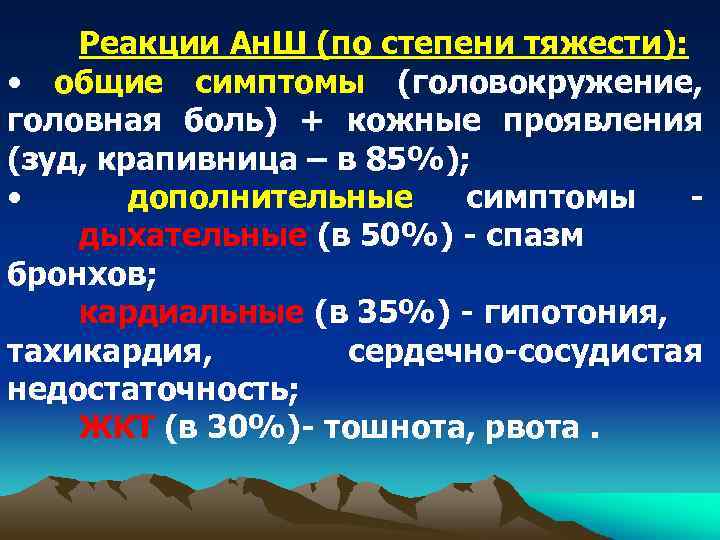 Реакции АнШ (по степени тяжести):

• общие симптомы (головокружение, головная боль) + кожные проявления (зуд, крапивница – в 85%);

• дополнительные симптомы - дыхательные (в 50%) - спазм бронхов;
кардиальные (в 35%) - гипотония, тахикардия, сердечно-сосудистая недостаточность;
ЖКТ (в 30%)- тошнота, рвота .